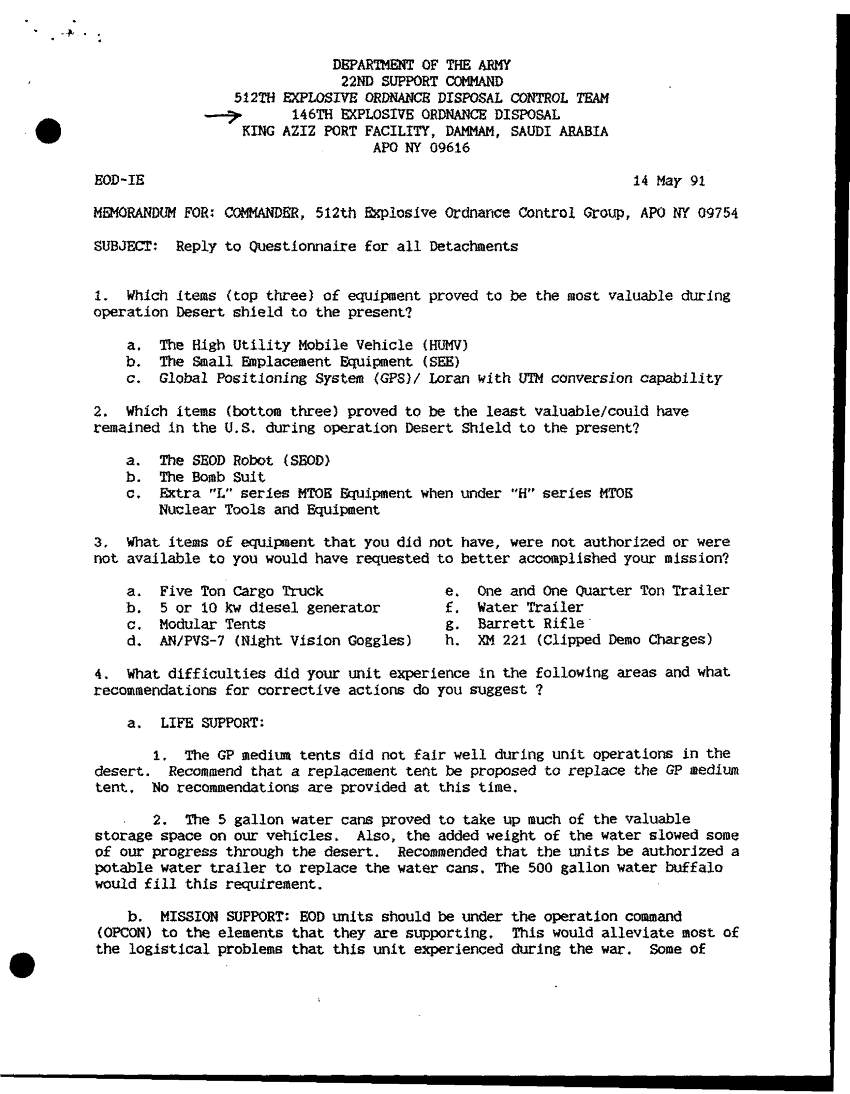 DEPARTMENT OF THE ARMY
22ND SUPPORT COMMAND
512TH EXPLOSIVE ORDNANCE DISPOSAL CONTROL TEAM
146TH EXPLOSIVE ORDNANCE DISPOSAL
KING AZIZ PORT FACILITY, DAMMAM, SAUDI ARABIA
APO NY 09616

EOD-IE

14 May 91

MEMORANDUM FOR: COMMANDER, 512th Explosive Ordnance Control Group, APO NY 09754

SUBJECT: Reply to Questionnaire for all Detachments

1. Which items (top three) of equipment proved to be the most valuable during operation Desert shield to the present?

a. The High Utility Mobile Vehicle (HUMV)
b. The Small Emplacement Equipment (SEE)
c. Global Positioning System (GPS)/ Loran with UTM conversion capability

2. Which items (bottom three) proved to be the least valuable/could have remained in the U.S. during operation Desert Shield to the present?

a. The SEOD Robot (SEOD)
b. The Bomb Suit
c. Extra "L" series MTOE Equipment when under "H" series MTOE Nuclear Tools and Equipment

3. What items of equipment that you did not have, were not authorized or were not available to you would have requested to better accomplished your mission?

a. Five Ton Cargo Truck
b. 5 or 10 kw diesel generator
c. Modular Tents
d. AN/PVS-7 (Night Vision Goggles)
e. One and One Quarter Ton Trailer
f. Water Trailer
g. Barrett Rifle
h. XM 221 (Clipped Demo Charges)

4. What difficulties did your unit experience in the following areas and what recommendations for corrective actions do you suggest ?

a. LIFE SUPPORT:

1. The GP medium tents did not fair well during unit operations in the desert. Recommend that a replacement tent be proposed to replace the GP medium tent. No recommendations are provided at this time.

2. The 5 gallon water cans proved to take up much of the valuable storage space on our vehicles. Also, the added weight of the water slowed some of our progress through the desert. Recommended that the units be authorized a potable water trailer to replace the water cans. The 500 gallon water buffalo would fill this requirement.

b. MISSION SUPPORT: EOD units should be under the operation command (OPCON) to the elements that they are supporting. This would alleviate most of the logistical problems that this unit experienced during the war. Some of